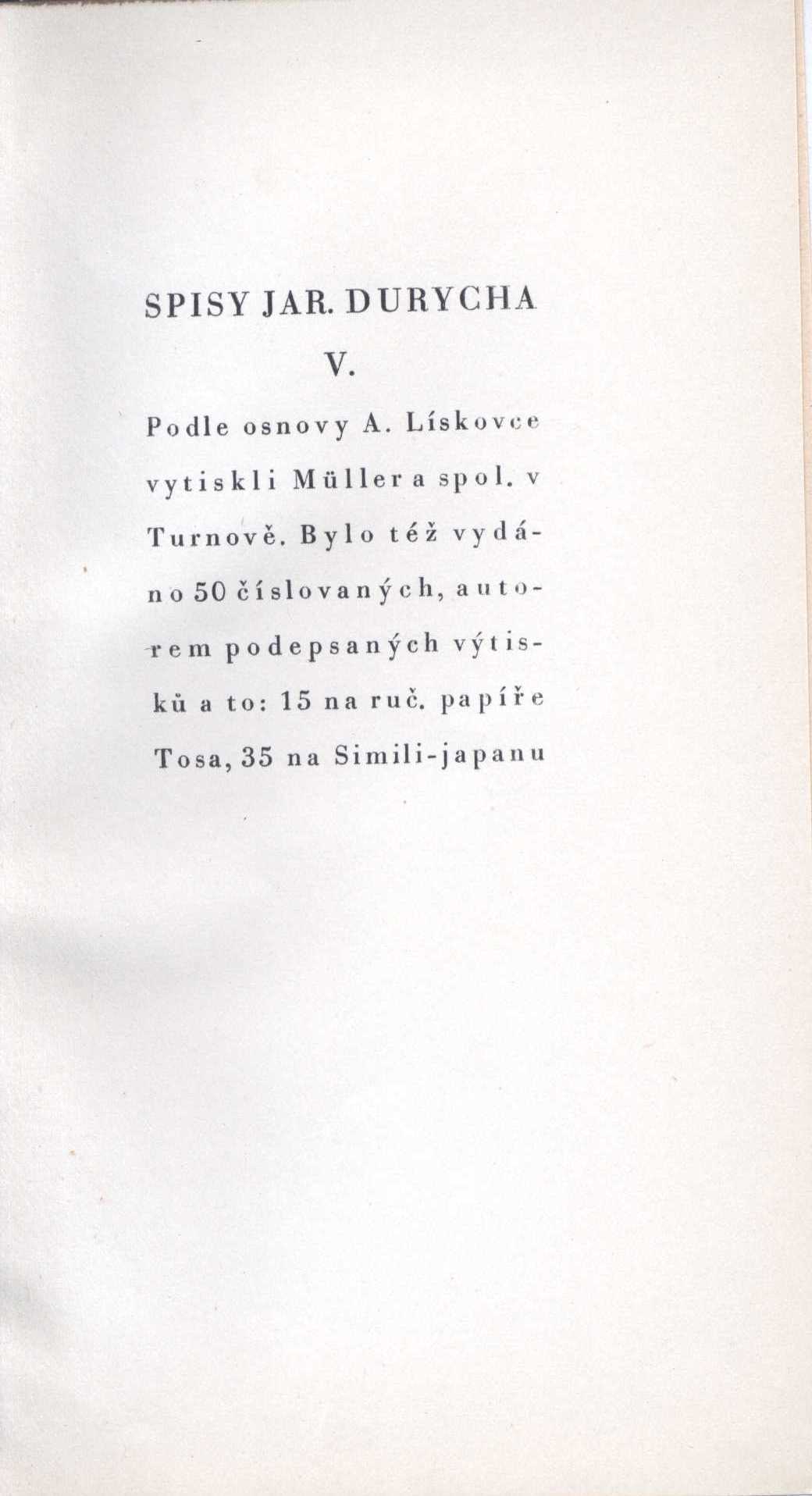 SPISY JAR. DURYCHA

V.

Podle osnovy A. Lískovce vytiskli Müller a spol. v Turnově. Bylo též vydáno 50 číslovaných, autorem podepsaných výtisků a to: 15 na ruč. papíře Tosa, 35 na Simili-japanu